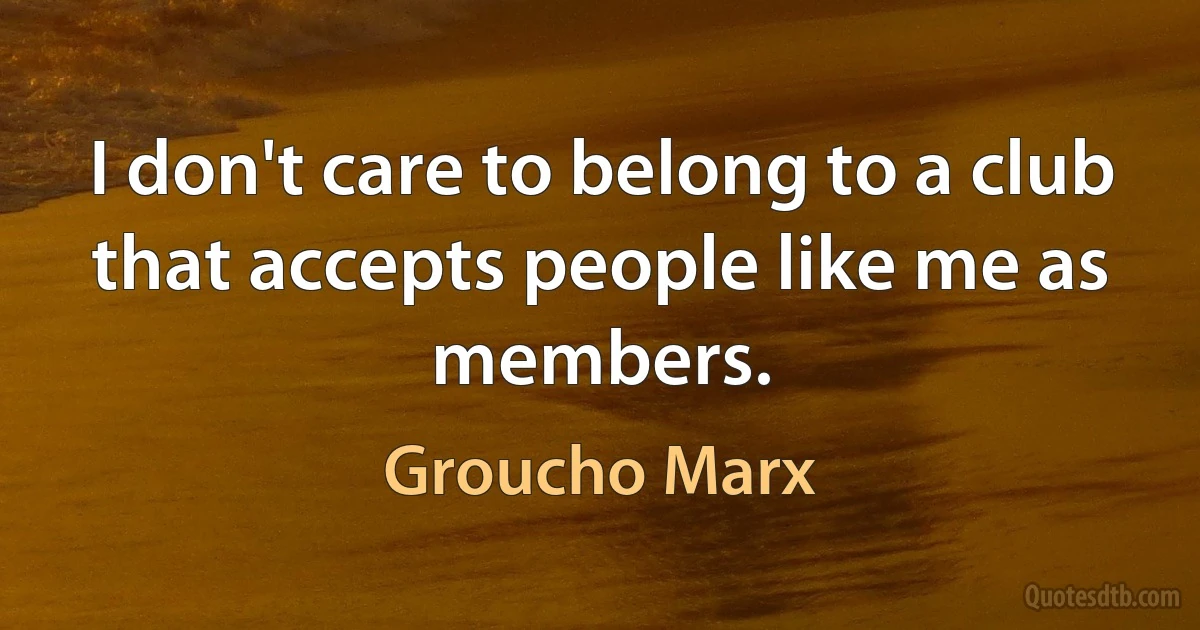 I don't care to belong to a club that accepts people like me as members.

Groucho Marx

Quotesdtb.com